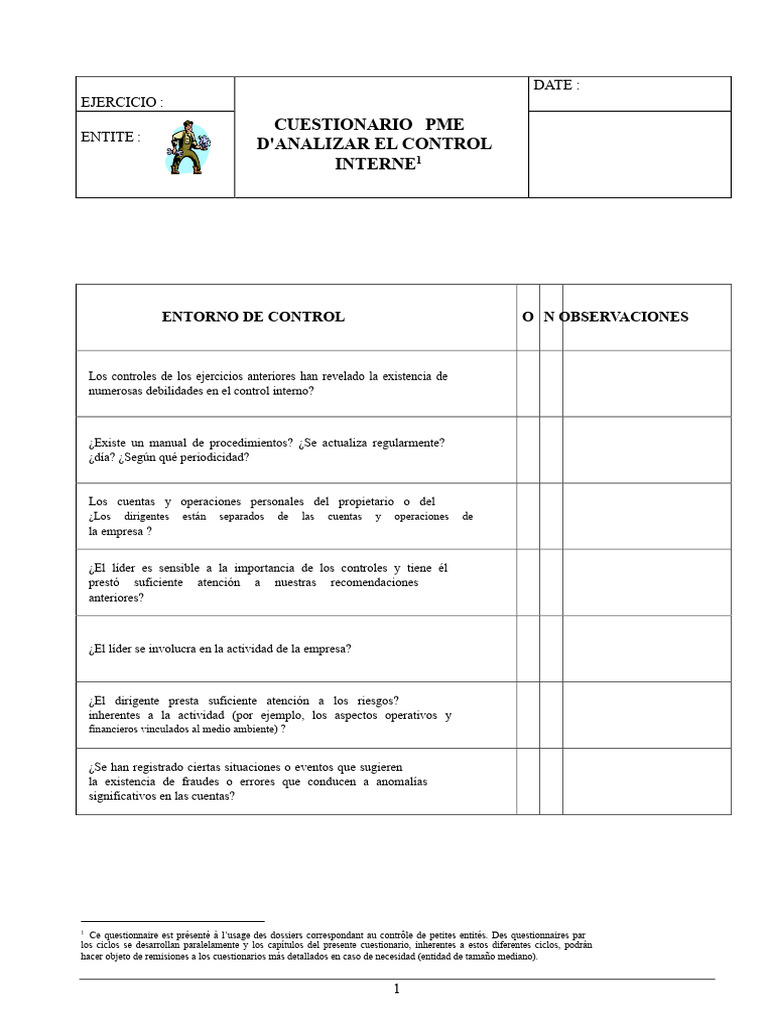 EJERCICIO :

ENTITE :

CUESTIONARIO PME D'ANALIZAR EL CONTROL INTERNE$^{1}$

DATE :

| ENTORNO DE CONTROL | O | N | OBSERVACIONES |
|---|---|---|---|
| Los controles de los ejercicios anteriores han revelado la existencia de numerosas debilidades en el control interno? | | | |
| ¿Existe un manual de procedimientos? ¿Se actualiza regularmente? ¿día? ¿Según qué periodicidad? | | | |
| Los cuentas y operaciones personales del propietario o del ¿Los dirigentes están separados de las cuentas y operaciones de la empresa ? | | | |
| ¿El líder es sensible a la importancia de los controles y tiene él prestó suficiente atención a nuestras recomendaciones anteriores? | | | |
| ¿El líder se involucra en la actividad de la empresa? | | | |
| ¿El dirigente presta suficiente atención a los riesgos? inherentes a la actividad (por ejemplo, los aspectos operativos y financieros vinculados al medio ambiente) ? | | | |
| ¿Se han registrado ciertas situaciones o eventos que sugieren la existencia de fraudes o errores que conducen a anomalías significativos en las cuentas? | | | |

$^{1}$ Ce questionnaire est présenté à l'usage des dossiers correspondant au contrôle de petites entités. Des questionnaires par los ciclos se desarrollan paralelamente y los capítulos del presente cuestionario, inherentes a estos diferentes ciclos, podrán hacer objeto de remisiones a los cuestionarios más detallados en caso de necesidad (entidad de tamaño mediano).

1